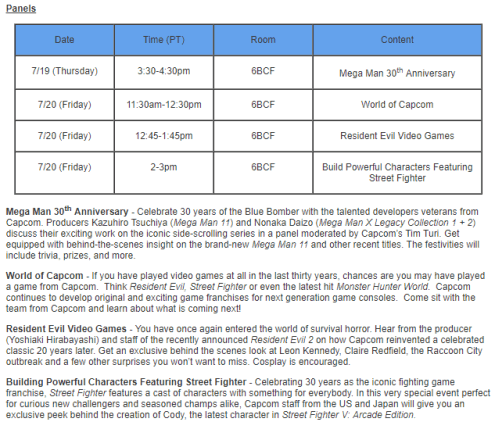 Panels

| Date | Time (PT) | Room | Content |
|---|---|---|---|
| 7/19 (Thursday) | 3:30-4:30pm | 6BCF | Mega Man 30$^{th}$ Anniversary |
| 7/20 (Friday) | 11:30am-12:30pm | 6BCF | World of Capcom |
| 7/20 (Friday) | 12:45-1:45pm | 6BCF | Resident Evil Video Games |
| 7/20 (Friday) | 2-3pm | 6BCF | Build Powerful Characters Featuring Street Fighter |

Mega Man 30$^{th}$ Anniversary - Celebrate 30 years of the Blue Bomber with the talented developers veterans from Capcom. Producers Kazuhiro Tsuchiya (Mega Man 11) and Nonaka Daizo (Mega Man X Legacy Collection 1 + 2) discuss their exciting work on the iconic side-scrolling series in a panel moderated by Capcom's Tim Turi. Get equipped with behind-the-scenes insight on the brand-new Mega Man 11 and other recent titles. The festivities will include trivia, prizes, and more.

World of Capcom - If you have played video games at all in the last thirty years, chances are you may have played a game from Capcom. Think Resident Evil, Street Fighter or even the latest hit Monster Hunter World. Capcom continues to develop original and exciting game franchises for next generation game consoles. Come sit with the team from Capcom and learn about what is coming next!

Resident Evil Video Games - You have once again entered the world of survival horror. Hear from the producer (Yoshiaki Hirabayashi) and staff of the recently announced Resident Evil 2 on how Capcom reinvented a celebrated classic 20 years later. Get an exclusive behind the scenes look at Leon Kennedy, Claire Redfield, the Raccoon City outbreak and a few other surprises you won't want to miss. Cosplay is encouraged.

Building Powerful Characters Featuring Street Fighter - Celebrating 30 years as the iconic fighting game franchise, Street Fighter features a cast of characters with something for everybody. In this very special event perfect for curious new challengers and seasoned champs alike, Capcom staff from the US and Japan will give you an exclusive peek behind the creation of Cody, the latest character in Street Fighter V: Arcade Edition.